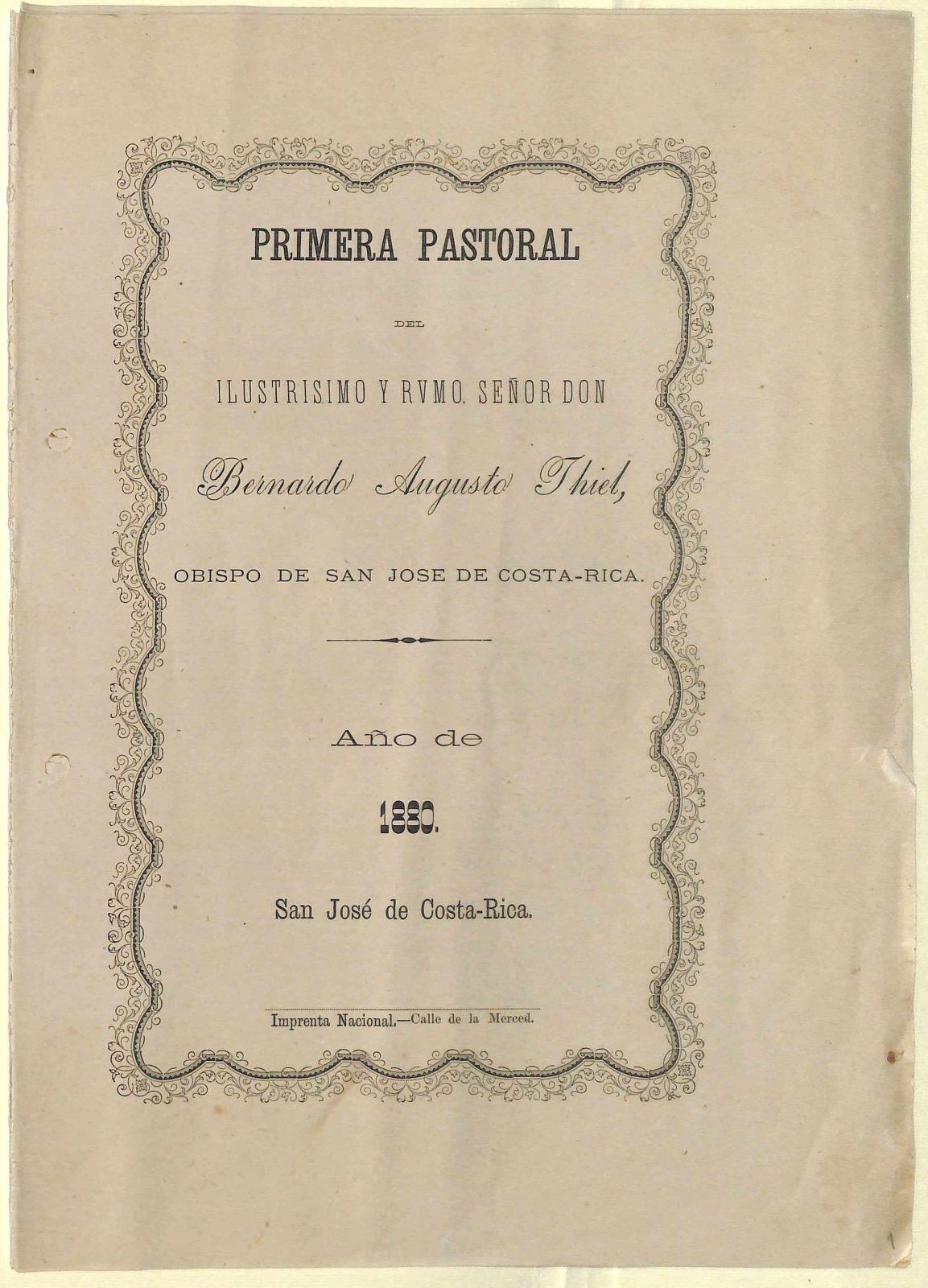 PRIMERA PASTORAL

DEL

ILUSTRISIMO Y RVMO. SEÑOR DON

Bernardo Augusto Thiel,

OBISPO DE SAN JOSE DE COSTA-RICA.

Año de

1880.

San José de Costa-Rica.

Imprenta Nacional.—Calle de la Merced.